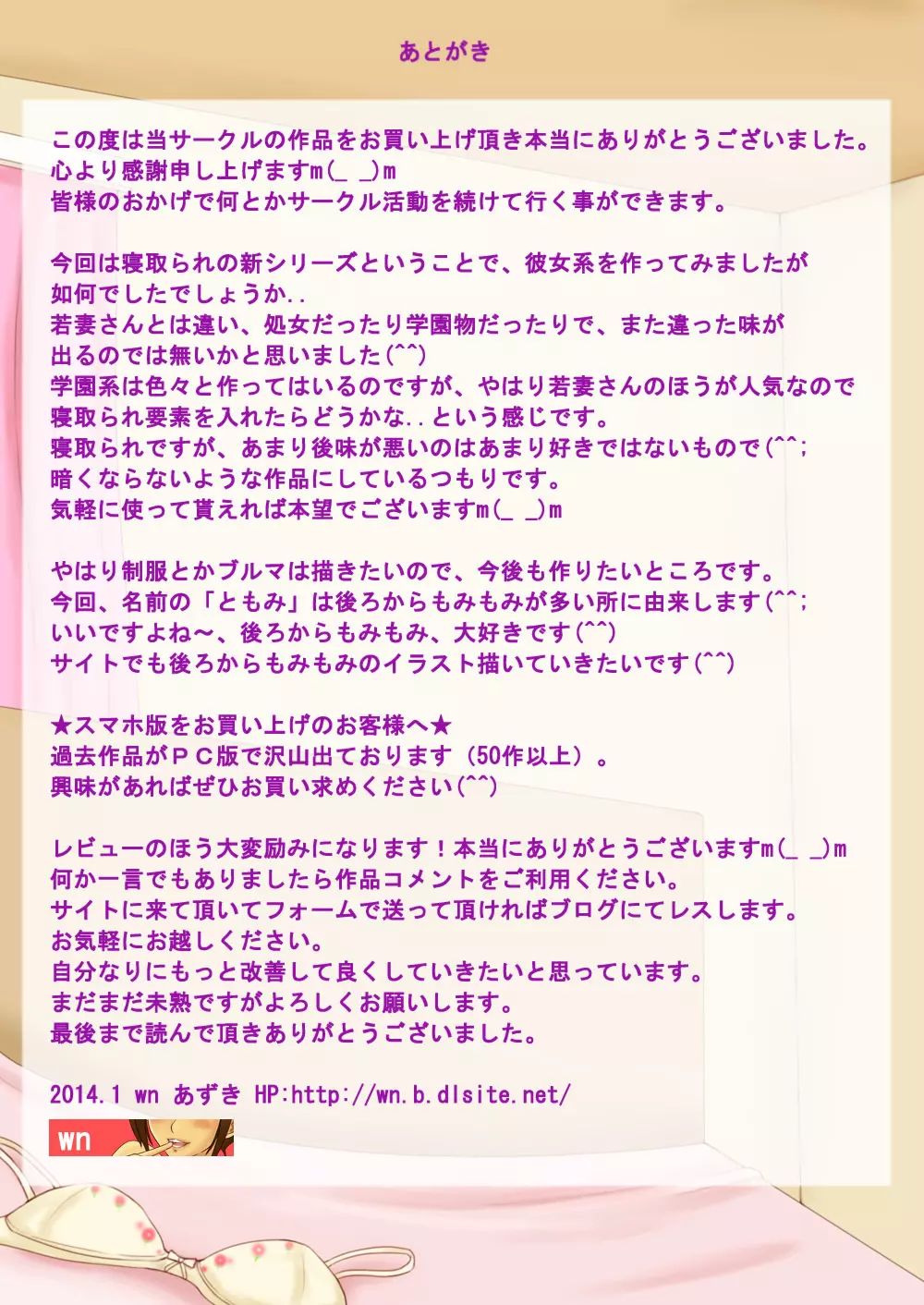 あとがき

この度は当サークルの作品をお買い上げ頂き本当にありがとうございました。
心より感謝申し上げますm(_ _)m
皆様のおかげで何とかサークル活動を続けて行く事ができます。

今回は寝取られの新シリーズということで、彼女系を作ってみましたが
如何でしたでしょうか..
若妻さんとは違い、処女だったり学園物だったりで、また違った味が
出るのでは無いかと思いました(^^)
学園系は色々と作ってはいるのですが、やはり若妻さんのほうが人気なので
寝取られ要素を入れたらどうかな..という感じです。
寝取られですが、あまり後味が悪いのはあまり好きではないもので(^^;
暗くならないような作品にしているつもりです。
気軽に使って貰えれば本望でございますm(_ _)m

やはり制服とかブルマは描きたいので、今後も作りたいところです。
今回、名前の「ともみ」は後ろからもみもみが多い所に由来します(^^;
いいですよね～、後ろからもみもみ、大好きです(^^)
サイトでも後ろからもみもみのイラスト描いていきたいです(^^)

★スマホ版をお買い上げのお客様へ★
過去作品がＰＣ版で沢山出ております（50作以上）。
興味があればぜひお買い求めください(^^)

レビューのほう大変励みになります！本当にありがとうございますm(_ _)m
何か一言でもありましたら作品コメントをご利用ください。
サイトに来て頂いてフォームで送って頂ければブログにてレスします。
お気軽にお越しください。
自分なりにもっと改善して良くしていきたいと思っています。
まだまだ未熟ですがよろしくお願いします。
最後まで読んで頂きありがとうございました。

2014.1 wn あずき HP:http://wn.b.dlsite.net/
wn